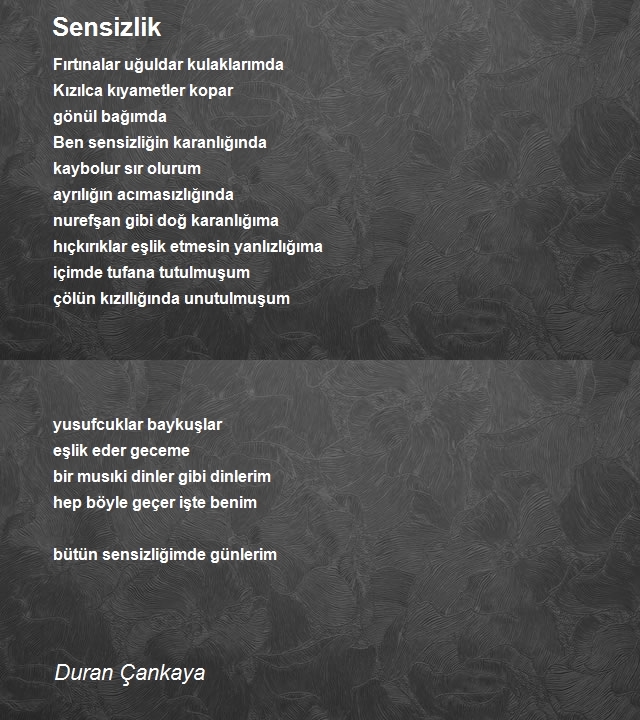 Sensizlik

Fırtınalar uğuldar kulaklarımda
Kızılca kıyametler kopar
gönül bağımda
Ben sensizliğin karanlığında
kaybolur sır olurum
ayrılığın acımasızlığında
nurefşan gibi doğ karanlığıma
hıçkırıklar eşlik etmesin yanlızlığıma
içimde tufana tutulmuşum
çölün kızıllığında unutulmuşum

yusufcuklar baykuşlar
eşlik eder geceme
bir musıki dinler gibi dinlerim
hep böyle geçer işte benim

bütün sensizliğimde günlerim

Duran Çankaya